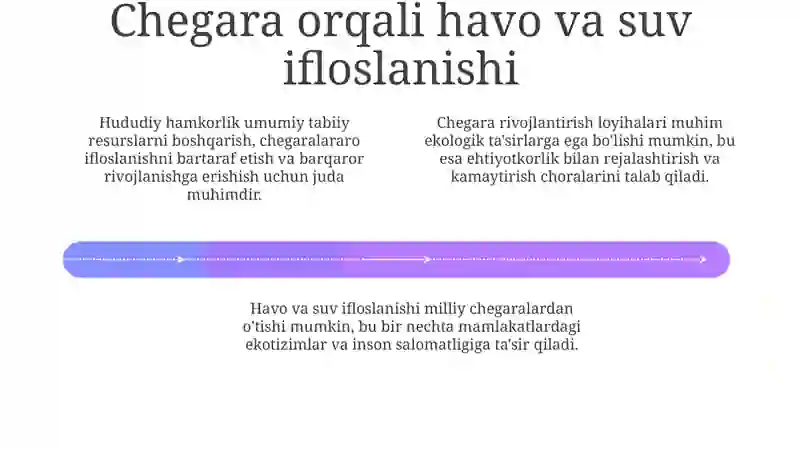 Chegara orqali havo va suv ifloslanishi

Hududiy hamkorlik umumiy tabiiy resurslarni boshqarish, chegaralararo ifloslanishni bartaraf etish va barqaror rivojlanishga erishish uchun juda muhimdir.

Chegara rivojlantirish loyihalari muhim ekologik ta'sirlarga ega bo'lishi mumkin, bu esa ehtiyotkorlik bilan rejalashtirish va kamaytirish choralarini talab qiladi.

Havo va suv ifloslanishi milliy chegaralardan o'tishi mumkin, bu bir nechta mamlakatlardagi ekotizimlar va inson salomatligiga ta'sir qiladi.